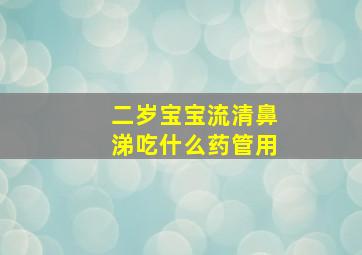 二岁宝宝流清鼻涕吃什么药管用